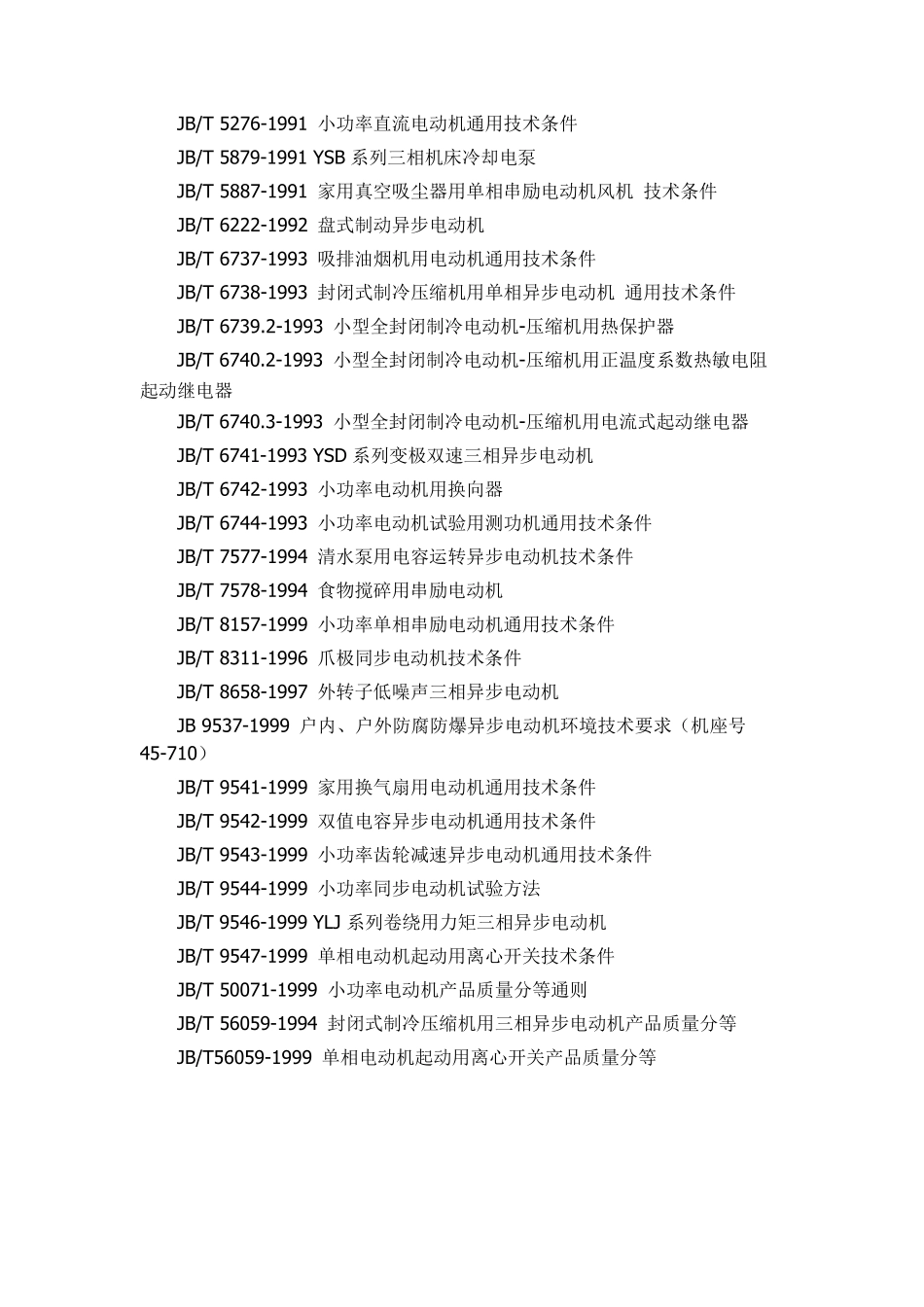 JB/T 5276-1991 小功率直流电动机通用技术条件

JB/T 5879-1991 YSB 系列三相机床冷却电泵

JB/T 5887-1991 家用真空吸尘器用单相串励电动机风机 技术条件

JB/T 6222-1992 盘式制动异步电动机

JB/T 6737-1993 吸排油烟机用电动机通用技术条件

JB/T 6738-1993 封闭式制冷压缩机用单相异步电动机 通用技术条件

JB/T 6739.2-1993 小型全封闭制冷电动机-压缩机用热保护器

JB/T 6740.2-1993 小型全封闭制冷电动机-压缩机用正温度系数热敏电阻起动继电器

JB/T 6740.3-1993 小型全封闭制冷电动机-压缩机用电流式起动继电器

JB/T 6741-1993 YSD 系列变极双速三相异步电动机

JB/T 6742-1993 小功率电动机用换向器

JB/T 6744-1993 小功率电动机试验用测功机通用技术条件

JB/T 7577-1994 清水泵用电容运转异步电动机技术条件

JB/T 7578-1994 食物搅碎用串励电动机

JB/T 8157-1999 小功率单相串励电动机通用技术条件

JB/T 8311-1996 爪极同步电动机技术条件

JB/T 8658-1997 外转子低噪声三相异步电动机

JB 9537-1999 户内、户外防腐防爆异步电动机环境技术要求（机座号 45-710）

JB/T 9541-1999 家用换气扇用电动机通用技术条件

JB/T 9542-1999 双值电容异步电动机通用技术条件

JB/T 9543-1999 小功率齿轮减速异步电动机通用技术条件

JB/T 9544-1999 小功率同步电动机试验方法

JB/T 9546-1999 YLJ 系列卷绕用力矩三相异步电动机

JB/T 9547-1999 单相电动机起动用离心开关技术条件

JB/T 50071-1999 小功率电动机产品质量分等通则

JB/T 56059-1994 封闭式制冷压缩机用三相异步电动机产品质量分等

JB/T56059-1999 单相电动机起动用离心开关产品质量分等